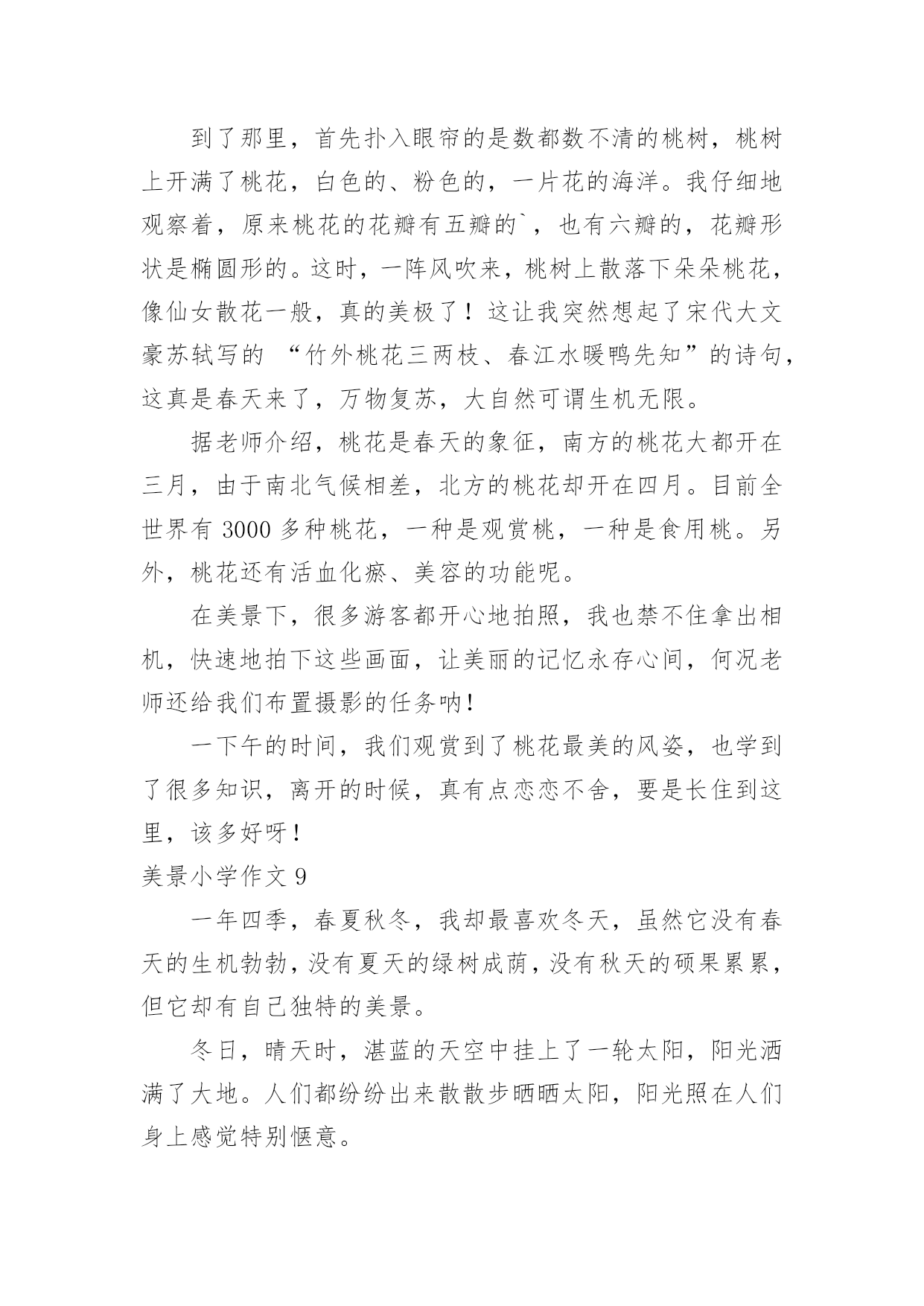 到了那里，首先扑入眼帘的是数都数不清的桃树，桃树上开满了桃花，白色的、粉色的，一片花的海洋。我仔细地观察着，原来桃花的花瓣有五瓣的`，也有六瓣的，花瓣形状是椭圆形的。这时，一阵风吹来，桃树上散落下朵朵桃花，像仙女散花一般，真的美极了！这让我突然想起了宋代大文豪苏轼写的 “竹外桃花三两枝、春江水暖鸭先知”的诗句，这真是春天来了，万物复苏，大自然可谓生机无限。

据老师介绍，桃花是春天的象征，南方的桃花大都开在三月，由于南北气候相差，北方的桃花却开在四月。目前全世界有 3000 多种桃花，一种是观赏桃，一种是食用桃。另外，桃花还有活血化瘀、美容的功能呢。

在美景下，很多游客都开心地拍照，我也禁不住拿出相机，快速地拍下这些画面，让美丽的记忆永存心间，何况老师还给我们布置摄影的任务呐!

一下午的时间，我们观赏到了桃花最美的风姿，也学到了很多知识，离开的时候，真有点恋恋不舍，要是长住到这里，该多好呀!

美景小学作文 9

一年四季，春夏秋冬，我却最喜欢冬天，虽然它没有春天的生机勃勃，没有夏天的绿树成荫，没有秋天的硕果累累，但它却有自己独特的美景。

冬日，晴天时，湛蓝的天空中挂上了一轮太阳，阳光洒满了大地。人们都纷纷出来散散步晒晒太阳，阳光照在人们身上感觉特别惬意。